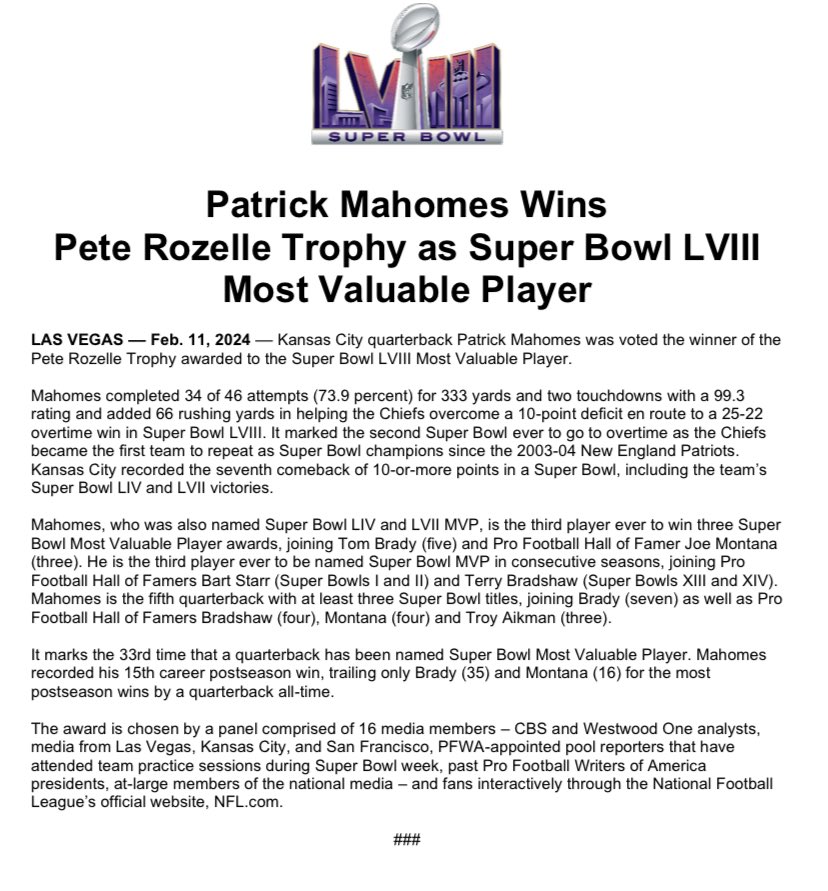 LVIII
SUPER BOWL

Patrick Mahomes Wins
Pete Rozelle Trophy as Super Bowl LVIII
Most Valuable Player

LAS VEGAS — Feb. 11, 2024 — Kansas City quarterback Patrick Mahomes was voted the winner of the Pete Rozelle Trophy awarded to the Super Bowl LVIII Most Valuable Player.

Mahomes completed 34 of 46 attempts (73.9 percent) for 333 yards and two touchdowns with a 99.3 rating and added 66 rushing yards in helping the Chiefs overcome a 10-point deficit en route to a 25-22 overtime win in Super Bowl LVIII. It marked the second Super Bowl ever to go to overtime as the Chiefs became the first team to repeat as Super Bowl champions since the 2003-04 New England Patriots. Kansas City recorded the seventh comeback of 10-or-more points in a Super Bowl, including the team's Super Bowl LIV and LVII victories.

Mahomes, who was also named Super Bowl LIV and LVII MVP, is the third player ever to win three Super Bowl Most Valuable Player awards, joining Tom Brady (five) and Pro Football Hall of Famer Joe Montana (three). He is the third player ever to be named Super Bowl MVP in consecutive seasons, joining Pro Football Hall of Famers Bart Starr (Super Bowls I and II) and Terry Bradshaw (Super Bowls XIII and XIV). Mahomes is the fifth quarterback with at least three Super Bowl titles, joining Brady (seven) as well as Pro Football Hall of Famers Bradshaw (four), Montana (four) and Troy Aikman (three).

It marks the 33rd time that a quarterback has been named Super Bowl Most Valuable Player. Mahomes recorded his 15th career postseason win, trailing only Brady (35) and Montana (16) for the most postseason wins by a quarterback all-time.

The award is chosen by a panel comprised of 16 media members – CBS and Westwood One analysts, media from Las Vegas, Kansas City, and San Francisco, PFWA-appointed pool reporters that have attended team practice sessions during Super Bowl week, past Pro Football Writers of America presidents, at-large members of the national media – and fans interactively through the National Football League's official website, NFL.com.

###